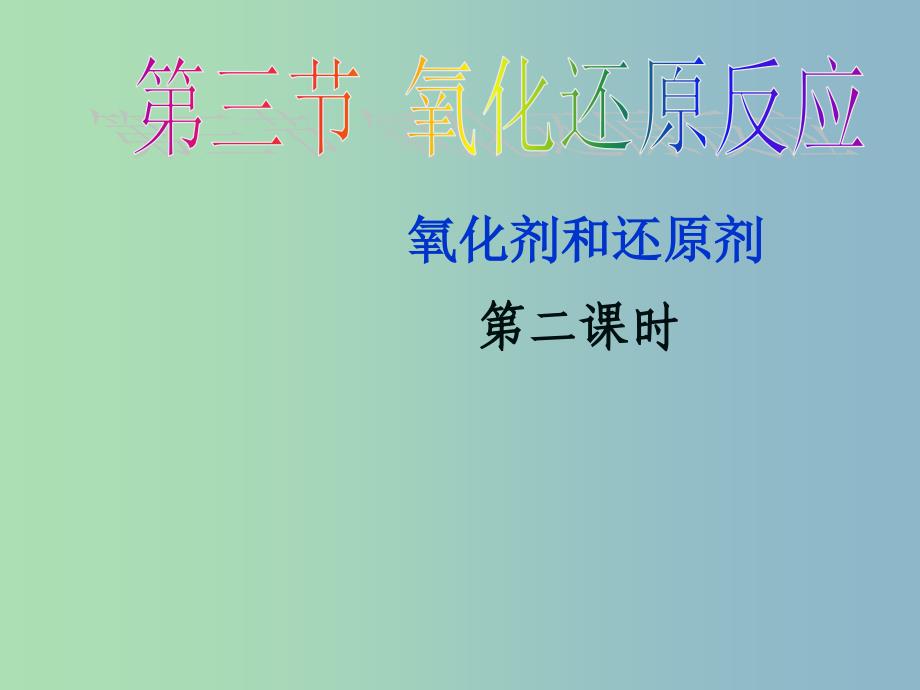 第三节 氧化还原反应

氧化剂和还原剂

第二课时